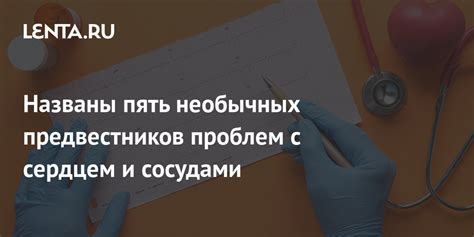 LENTA.RU

Названы пять необычных предвестников проблем с сердцем и сосудами